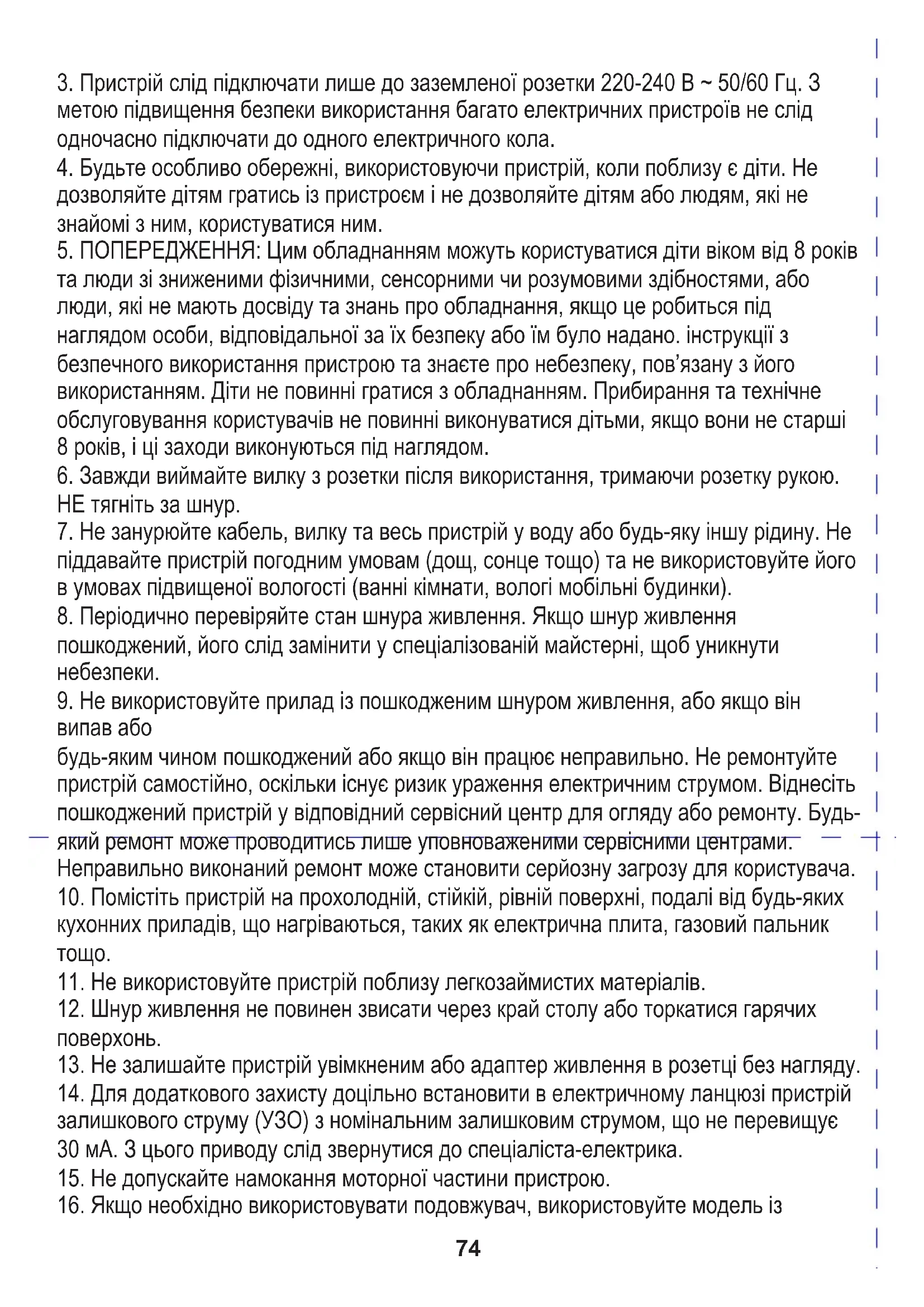 3. Пристрій слід підключати лише до заземленої розетки 220-240 В ~ 50/60 Гц. З метою підвищення безпеки використання багато електричних пристроїв не слід одночасно підключати до одного електричного кола.
4. Будьте особливо обережні, використовуючи пристрій, коли поблизу є діти. Не дозволяйте дітям гратись із пристроєм і не дозволяйте дітям або людям, які не знайомі з ним, користуватися ним.
5. ПОПЕРЕДЖЕННЯ: Цим обладнанням можуть користуватися діти віком від 8 років та люди зі зниженими фізичними, сенсорними чи розумовими здібностями, або люди, які не мають досвіду та знань про обладнання, якщо це робиться під наглядом особи, відповідальної за їх безпеку або їм було надано. інструкції з безпечного використання пристрою та знаєте про небезпеку, пов'язану з його використанням. Діти не повинні гратися з обладнанням. Прибирання та технічне обслуговування користувачів не повинні виконуватися дітьми, якщо вони не старші 8 років, і ці заходи виконуються під наглядом.
6. Завжди виймайте вилку з розетки після використання, тримаючи розетку рукою. НЕ тягніть за шнур.
7. Не занурюйте кабель, вилку та весь пристрій у воду або будь-яку іншу рідину. Не піддавайте пристрій погодним умовам (дощ, сонце тощо) та не використовуйте його в умовах підвищеної вологості (ванні кімнати, вологі мобільні будинки).
8. Періодично перевіряйте стан шнура живлення. Якщо шнур живлення пошкоджений, його слід замінити у спеціалізованій майстерні, щоб уникнути небезпеки.
9. Не використовуйте прилад із пошкодженим шнуром живлення, або якщо він випав або
будь-яким чином пошкоджений або якщо він працює неправильно. Не ремонтуйте пристрій самостійно, оскільки існує ризик ураження електричним струмом. Віднесіть пошкоджений пристрій у відповідний сервісний центр для огляду або ремонту. Будь-який ремонт може проводитись лише уповноваженими сервісними центрами. Неправильно виконаний ремонт може становити серйозну загрозу для користувача.
10. Помістіть пристрій на прохолодній, стійкій, рівній поверхні, подалі від будь-яких кухонних приладів, що нагріваються, таких як електрична плита, газовий пальник тощо.
11. Не використовуйте пристрій поблизу легкозаймистих матеріалів.
12. Шнур живлення не повинен звисати через край столу або торкатися гарячих поверхонь.
13. Не залишайте пристрій увімкненим або адаптер живлення в розетці без нагляду.
14. Для додаткового захисту доцільно встановити в електричному ланцюзі пристрій залишкового струму (УЗО) з номінальним залишковим струмом, що не перевищує 30 мА. З цього приводу слід звернутися до спеціаліста-електрика.
15. Не допускайте намокання моторної частини пристрою.
16. Якщо необхідно використовувати подовжувач, використовуйте модель із

74